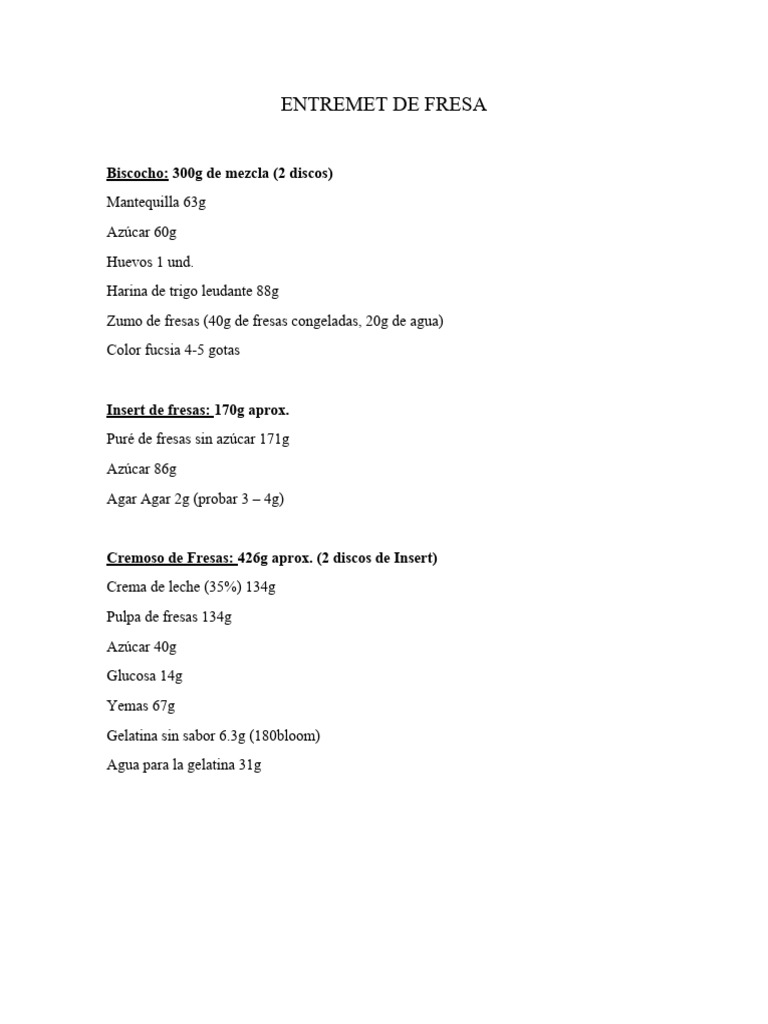 ENTREMET DE FRESA

Biscocho: 300g de mezcla (2 discos)

Mantequilla 63g

Azúcar 60g

Huevos 1 und.

Harina de trigo leudante 88g

Zumo de fresas (40g de fresas congeladas, 20g de agua)

Color fucsia 4-5 gotas

Insert de fresas: 170g aprox.

Puré de fresas sin azúcar 171g

Azúcar 86g

Agar Agar 2g (probar 3 – 4g)

Cremoso de Fresas: 426g aprox. (2 discos de Insert)

Crema de leche (35%) 134g

Pulpa de fresas 134g

Azúcar 40g

Glucosa 14g

Yemas 67g

Gelatina sin sabor 6.3g (180bloom)

Agua para la gelatina 31g